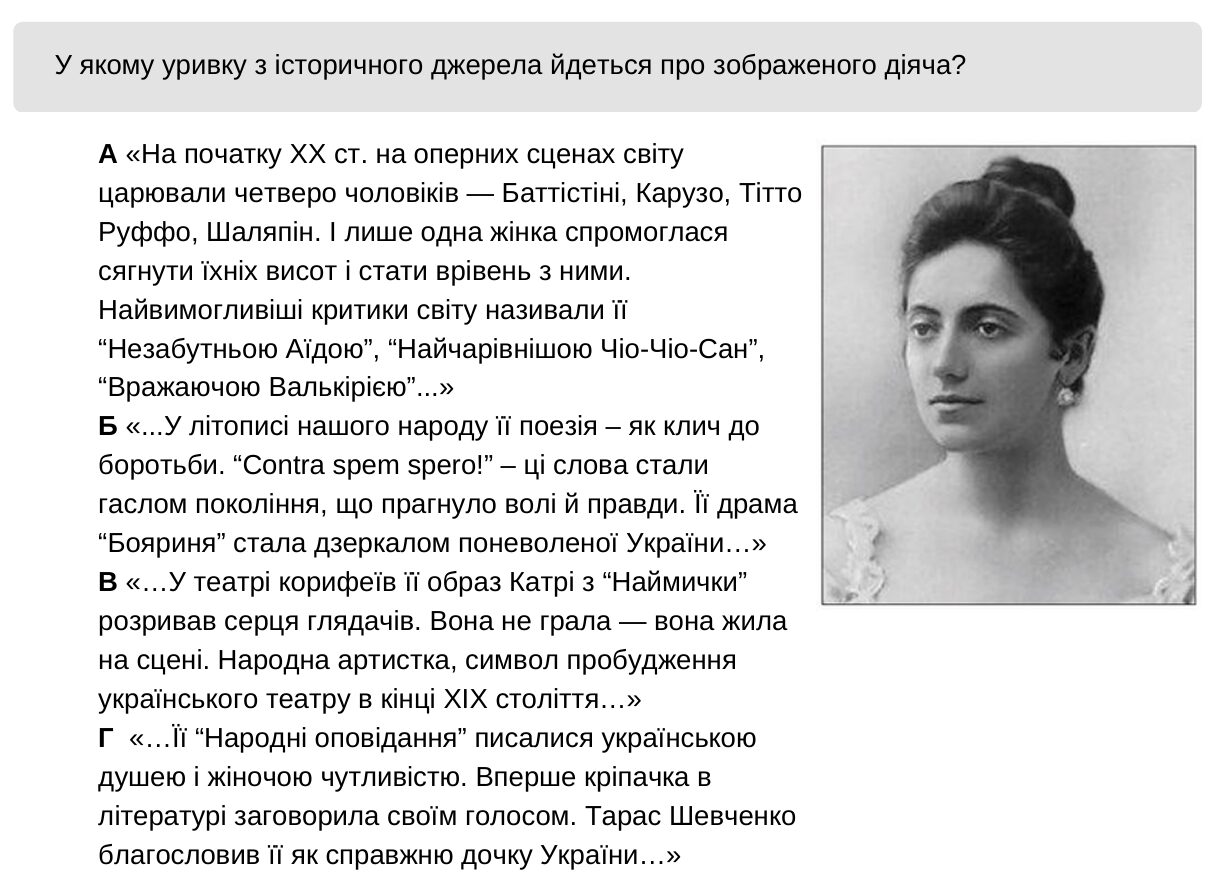 У якому уривку з історичного джерела йдеться про зображеного діяча?

А «На початку XX ст. на оперних сценах світу царювали четверо чоловіків — Баттістіні, Карузо, Тітто Руффо, Шаляпін. І лише одна жінка спромоглася сягнути їхніх висот і стати врівень з ними. Найвимогливіші критики світу називали її "Незабутньою Аїдою", "Найчарівнішою Чіо-Чіо-Сан", "Вражаючою Валькірією"...»

Б «...У літописі нашого народу її поезія – як клич до боротьби. "Contra spem spero!" – ці слова стали гаслом покоління, що прагнуло волі й правди. Її драма "Бояриня" стала дзеркалом поневоленої України…»

В «…У театрі корифеїв її образ Катрі з "Наймички" розривав серця глядачів. Вона не грала — вона жила на сцені. Народна артистка, символ пробудження українського театру в кінці XIX століття…»

Г «…Її "Народні оповідання" писалися українською душею і жіночою чутливістю. Вперше кріпачка в літературі заговорила своїм голосом. Тарас Шевченко благословив її як справжню дочку України…»